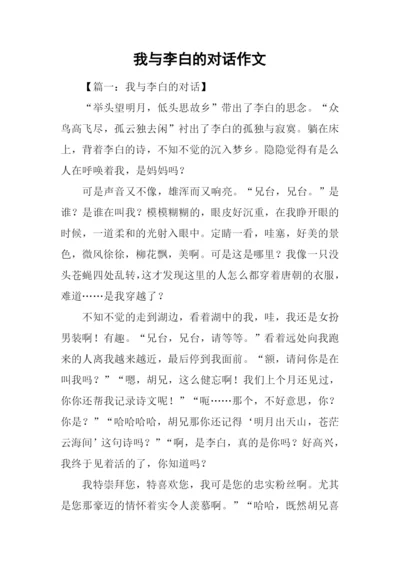 我与李白的对话作文

【篇一：我与李白的对话】

“举头望明月，低头思故乡”带出了李白的思念。“众鸟高飞尽，孤云独去闲”衬出了李白的孤独与寂寞。躺在床上，背着李白的诗，不知不觉的沉入梦乡。隐隐觉得有是么人在呼唤着我，是妈妈吗？

可是声音又不像，雄浑而又响亮。“兄台，兄台。”是谁？是谁在叫我？模模糊糊的，眼皮好沉重，在我睁开眼的时候，一道柔和的光射入眼中。定睛一看，哇塞，好美的景色，微风徐徐，柳花飘，美啊。可是这是哪里？我像一只没头苍蝇四处乱转，这才发现这里的人怎么都穿着唐朝的衣服，难道……是我穿越了？

不知不觉的走到湖边，看着湖中的我，哇，我还是女扮男装啊！有趣。“兄台，兄台，请等等。”看着远处向我跑来的人离我越来越近，最后停到我面前。“额，请问你是在叫我吗？”“嗯，胡兄，这么健忘啊！我们上个月还见过，你你还帮我记录诗文呢！”“呃……那个，不好意思，你？你是？”“哈哈哈哈，胡兄那你还记得‘明月出天山，苍茫云海间’这句诗吗？”“啊，是李白，真的是你吗？好高兴，我终于见着活的了，你知道吗？

我特崇拜您，特喜欢您，我可是您的忠实粉丝啊。尤其是您那豪迈的情怀着实令人羡慕啊。”“哈哈，既然胡兄喜